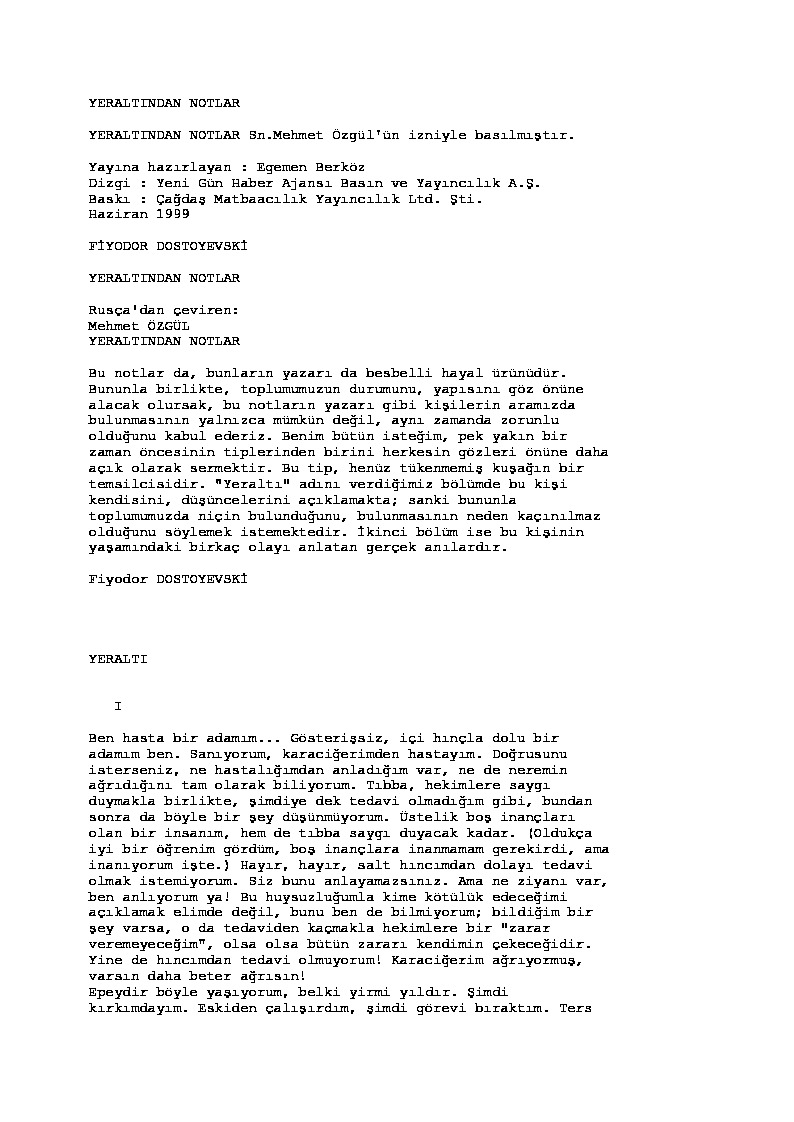 YERALTINDAN NOTLAR

YERALTINDAN NOTLAR Sn.Mehmet Özgül'ün izniyle basılmıştır.

Yayına hazırlayan : Egemen Berköz
Dizgi : Yeni Gün Haber Ajansı Basın ve Yayıncılık A.Ş.
Baskı : Çağdaş Matbaacılık Yayıncılık Ltd. Şti.
Haziran 1999

FİYODOR DOSTOYEVSKİ

YERALTINDAN NOTLAR

Rusça'dan çeviren:
Mehmet ÖZGÜL
YERALTINDAN NOTLAR

Bu notlar da, bunların yazarı da besbelli hayal ürünüdür. Bununla birlikte, toplumumuzun durumunu, yapısını göz önüne alacak olursak, bu notların yazarı gibi kişilerin aramızda bulunmasının yalnızca mümkün değil, aynı zamanda zorunlu olduğunu kabul ederiz. Benim bütün isteğim, pek yakın bir zaman öncesinin tiplerinden birini herkesin gözleri önüne daha açık olarak sermektir. Bu tip, henüz tükenmemiş kuşağın bir temsilcisidir. "Yeraltı" adını verdiğimiz bölümde bu kişi kendisini, düşüncelerini açıklamakta; sanki bununla toplumumuzda niçin bulunduğunu, bulunmasının neden kaçınılmaz olduğunu söylemek istemektedir. İkinci bölüm ise bu kişinin yaşamındaki birkaç olayı anlatan gerçek anılardır.

Fiyodor DOSTOYEVSKİ

YERALTI

I

Ben hasta bir adamım... Gösterişsiz, içi hınçla dolu bir adamım ben. Sanıyorum, karaciğerimden hastayım. Doğrusunu isterseniz, ne hastalığımdan anladığım var, ne de neremin ağrıdığını tam olarak biliyorum. Tıbba, hekimlere saygı duymakla birlikte, şimdiye dek tedavi olmadığım gibi, bundan sonra da böyle bir şey düşünmüyorum. Üstelik boş inançları olan bir insanım, hem de tıbba saygı duyacak kadar. (Oldukça iyi bir öğrenim gördüm, boş inançlara inanmamam gerekirdi, ama inanıyorum işte.) Hayır, hayır, salt hıncımdan dolayı tedavi olmak istemiyorum. Siz bunu anlayamazsınız. Ama ne ziyanı var, ben anlıyorum ya! Bu huysuzluğumla kime kötülük edeceğimi açıklamak elimde değil, bunu ben de bilmiyorum; bildiğim bir şey varsa, o da tedaviden kaçmakla hekimlere bir "zarar veremeyeceğim", olsa olsa bütün zararı kendimin çekeceğidir. Yine de hıncımdan tedavi olmuyorum! Karaciğerim ağrıyormuş, varsın daha beter ağrısın!
Epeydir böyle yaşıyorum, belki yirmi yıldır. Şimdi kırkımdayım. Eskiden çalışırdım, şimdi görevi bıraktım. Ters